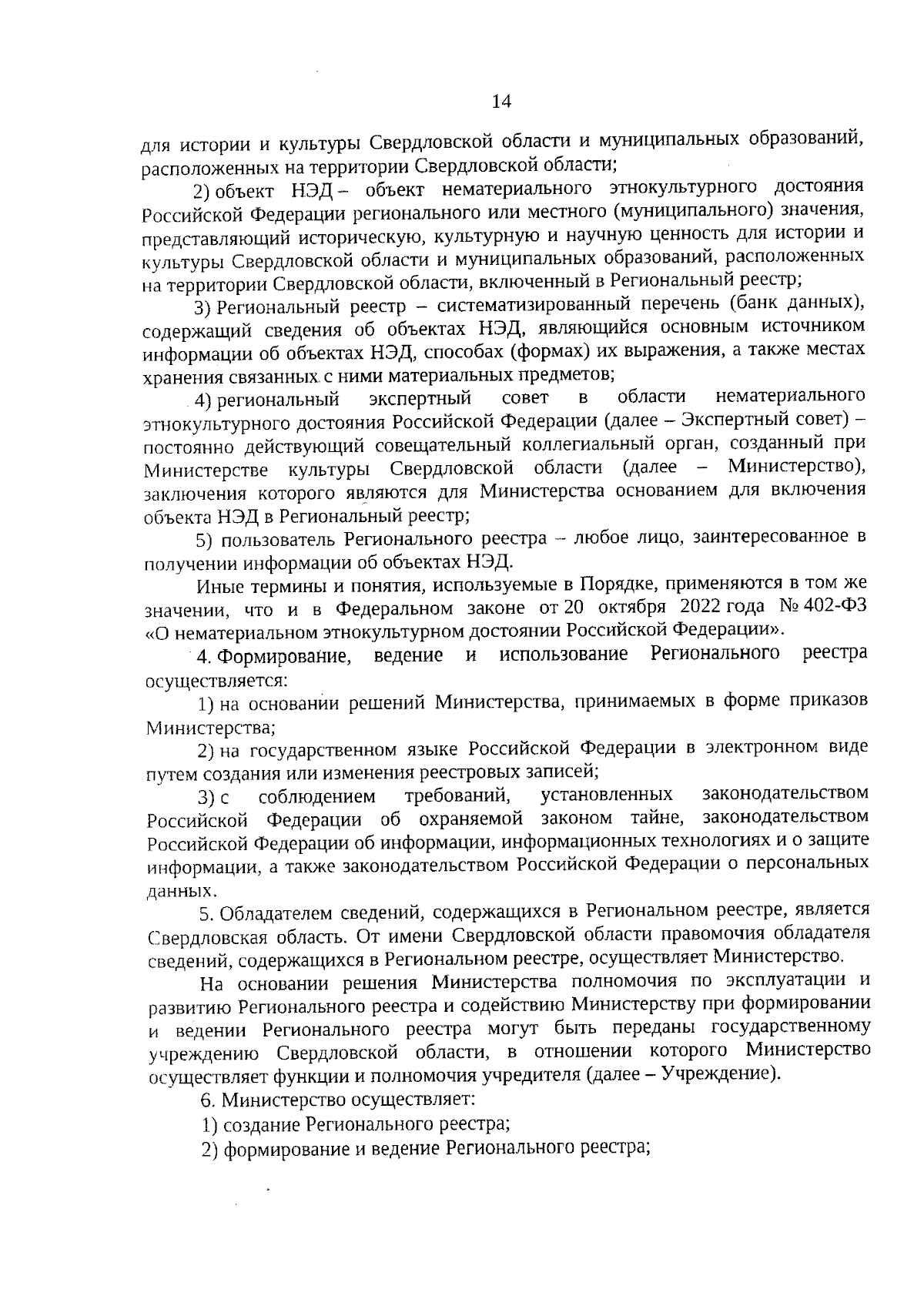 14

для истории и культуры Свердловской области и муниципальных образований, расположенных на территории Свердловской области;

2) объект НЭД – объект нематериального этнокультурного достояния Российской Федерации регионального или местного (муниципального) значения, представляющий историческую, культурную и научную ценность для истории и культуры Свердловской области и муниципальных образований, расположенных на территории Свердловской области, включенный в Региональный реестр;

3) Региональный реестр – систематизированный перечень (банк данных), содержащий сведения об объектах НЭД, являющийся основным источником информации об объектах НЭД, способах (формах) их выражения, а также местах хранения связанных с ними материальных предметов;

4) региональный экспертный совет в области нематериального этнокультурного достояния Российской Федерации (далее – Экспертный совет) – постоянно действующий совещательный коллегиальный орган, созданный при Министерстве культуры Свердловской области (далее – Министерство), заключения которого являются для Министерства основанием для включения объекта НЭД в Региональный реестр;

5) пользователь Регионального реестра – любое лицо, заинтересованное в получении информации об объектах НЭД.

Иные термины и понятия, используемые в Порядке, применяются в том же значении, что и в Федеральном законе от 20 октября 2022 года № 402-ФЗ «О нематериальном этнокультурном достоянии Российской Федерации».

4. Формирование, ведение и использование Регионального реестра осуществляется:

1) на основании решений Министерства, принимаемых в форме приказов Министерства;

2) на государственном языке Российской Федерации в электронном виде путем создания или изменения реестровых записей;

3) с соблюдением требований, установленных законодательством Российской Федерации об охраняемой законом тайне, законодательством Российской Федерации об информации, информационных технологиях и о защите информации, а также законодательством Российской Федерации о персональных данных.

5. Обладателем сведений, содержащихся в Региональном реестре, является Свердловская область. От имени Свердловской области правомочия обладателя сведений, содержащихся в Региональном реестре, осуществляет Министерство.

На основании решения Министерства полномочия по эксплуатации и развитию Регионального реестра и содействию Министерству при формировании и ведении Регионального реестра могут быть переданы государственному учреждению Свердловской области, в отношении которого Министерство осуществляет функции и полномочия учредителя (далее – Учреждение).

6. Министерство осуществляет:

1) создание Регионального реестра;

2) формирование и ведение Регионального реестра;